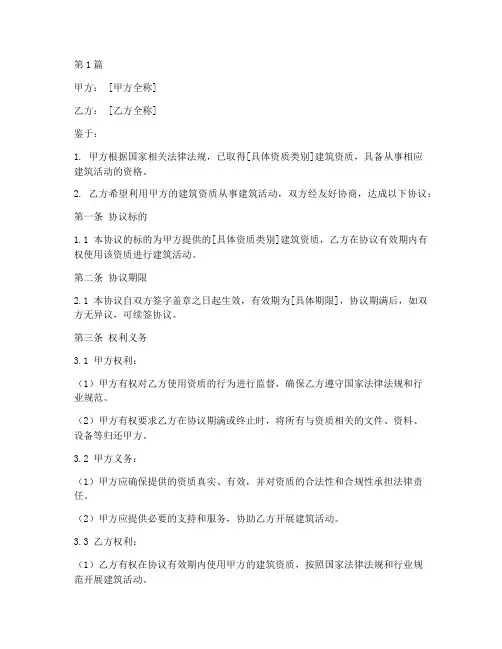 第1篇

甲方：［甲方全称］

乙方：［乙方全称］

鉴于：

1. 甲方根据国家相关法律法规，已取得[具体资质类别]建筑资质，具备从事相应建筑活动的资格。

2. 乙方希望利用甲方的建筑资质从事建筑活动，双方经友好协商，达成以下协议：

第一条 协议标的

1.1 本协议的标的为甲方提供的[具体资质类别]建筑资质，乙方在协议有效期内有权使用该资质进行建筑活动。

第二条 协议期限

2.1 本协议自双方签字盖章之日起生效，有效期为[具体期限]，协议期满后，如双方无异议，可续签协议。

第三条 权利义务

3.1 甲方权利：

（1）甲方有权对乙方使用资质的行为进行监督，确保乙方遵守国家法律法规和行业规范。

（2）甲方有权要求乙方在协议期满或终止时，将所有与资质相关的文件、资料、设备等归还甲方。

3.2 甲方义务：

（1）甲方应确保提供的资质真实、有效，并对资质的合法性和合规性承担法律责任。

（2）甲方应提供必要的支持和服务，协助乙方开展建筑活动。

3.3 乙方权利：

（1）乙方有权在协议有效期内使用甲方的建筑资质，按照国家法律法规和行业规范开展建筑活动。